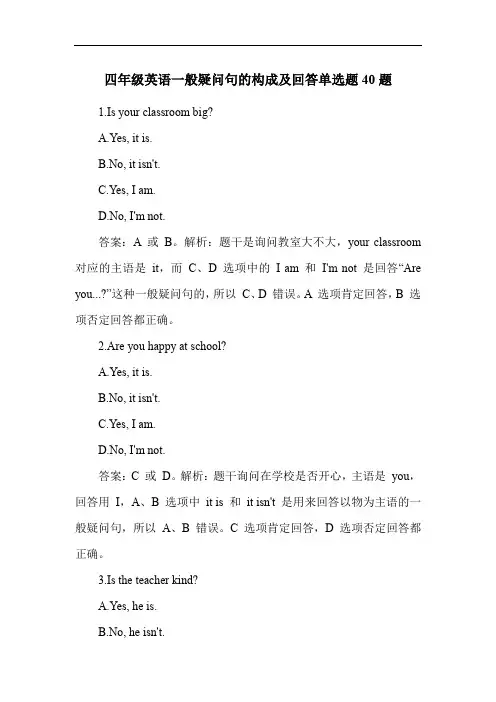 四年级英语一般疑问句的构成及回答单选题 40 题

1.Is your classroom big?

A.Yes, it is.

B.No, it isn't.

C.Yes, I am.

D.No, I'm not.

答案：A 或 B。解析：题干是询问教室大不大，your classroom 对应的主语是 it，而 C、D 选项中的 I am 和 I'm not 是回答“Are you...?”这种一般疑问句的，所以 C、D 错误。A 选项肯定回答，B 选项否定回答都正确。

2.Are you happy at school?

A.Yes, it is.

B.No, it isn't.

C.Yes, I am.

D.No, I'm not.

答案：C 或 D。解析：题干询问在学校是否开心，主语是 you，回答用 I，A、B 选项中 it is 和 it isn't 是用来回答以物为主语的一般疑问句，所以 A、B 错误。C 选项肯定回答，D 选项否定回答都正确。

3.Is the teacher kind?

A.Yes, he is.

B.No, he isn't.